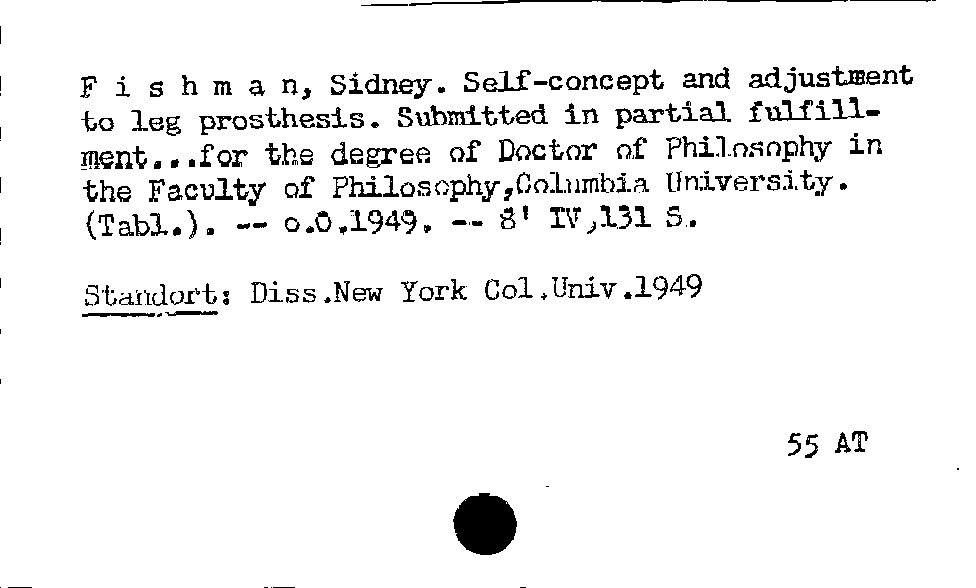 F i s h m a n, Sidney. Self-concept and adjustment to leg prosthesis. Submitted in partial fulfillment...for the degree of Doctor of Philosophy in the Faculty of Philosophy,Columbia University. (Tabl.). -- o.O.1949. -- 8' IV,131 S.

Standort: Diss.New York Col.Univ.1949

55 AT